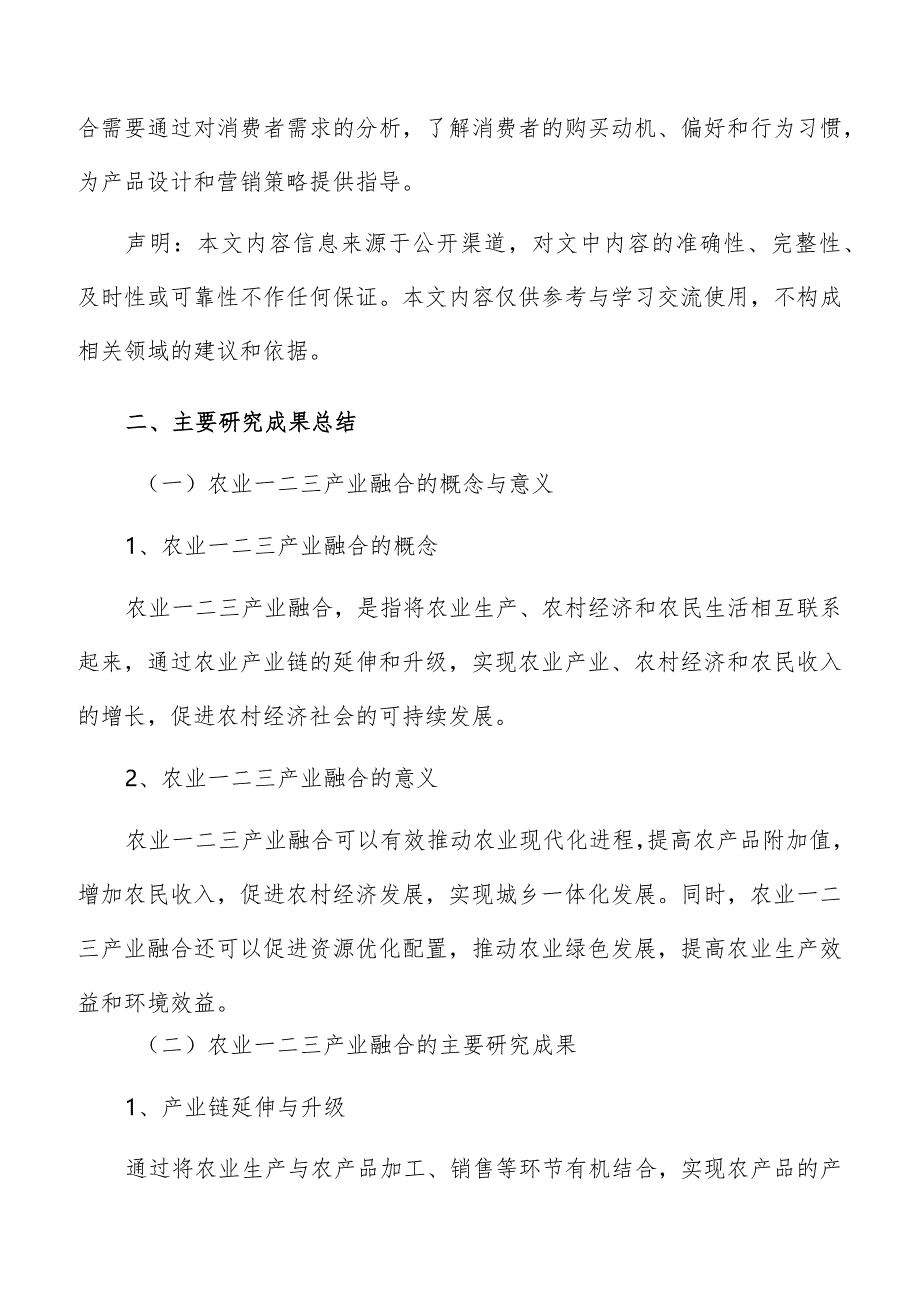 合需要通过对消费者需求的分析，了解消费者的购买动机、偏好和行为习惯，为产品设计和营销策略提供指导。

声明：本文内容信息来源于公开渠道，对文中内容的准确性、完整性、及时性或可靠性不作任何保证。本文内容仅供参考与学习交流使用，不构成相关领域的建议和依据。

二、主要研究成果总结

（一）农业一二三产业融合的概念与意义

1、农业一二三产业融合的概念

农业一二三产业融合，是指将农业生产、农村经济和农民生活相互联系起来，通过农业产业链的延伸和升级，实现农业产业、农村经济和农民收入的增长，促进农村经济社会的可持续发展。

2、农业一二三产业融合的意义

农业一二三产业融合可以有效推动农业现代化进程，提高农产品附加值，增加农民收入，促进农村经济发展，实现城乡一体化发展。同时，农业一二三产业融合还可以促进资源优化配置，推动农业绿色发展，提高农业生产效益和环境效益。

（二）农业一二三产业融合的主要研究成果

1、产业链延伸与升级

通过将农业生产与农产品加工、销售等环节有机结合，实现农产品的产